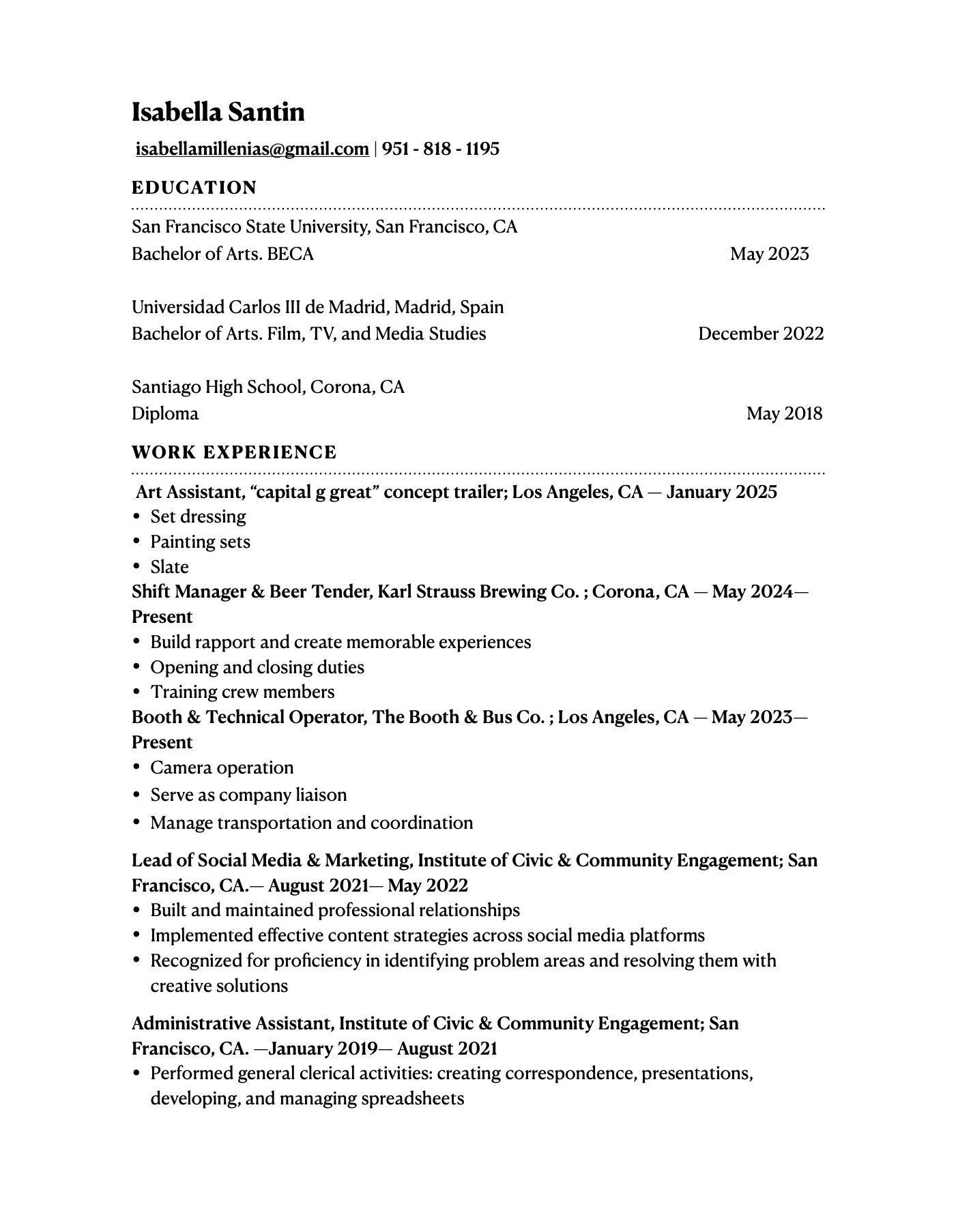 Isabella Santin

isabellamillenias@gmail.com | 951 - 818 - 1195

EDUCATION

San Francisco State University, San Francisco, CA
Bachelor of Arts. BECA May 2023

Universidad Carlos III de Madrid, Madrid, Spain
Bachelor of Arts. Film, TV, and Media Studies December 2022

Santiago High School, Corona, CA
Diploma May 2018

WORK EXPERIENCE

Art Assistant, “capital g great” concept trailer; Los Angeles, CA — January 2025
• Set dressing
• Painting sets
• Slate

Shift Manager & Beer Tender, Karl Strauss Brewing Co. ; Corona, CA — May 2024— Present
• Build rapport and create memorable experiences
• Opening and closing duties
• Training crew members

Booth & Technical Operator, The Booth & Bus Co. ; Los Angeles, CA — May 2023— Present
• Camera operation
• Serve as company liaison
• Manage transportation and coordination

Lead of Social Media & Marketing, Institute of Civic & Community Engagement; San Francisco, CA.— August 2021— May 2022
• Built and maintained professional relationships
• Implemented effective content strategies across social media platforms
• Recognized for proficiency in identifying problem areas and resolving them with creative solutions

Administrative Assistant, Institute of Civic & Community Engagement; San Francisco, CA. —January 2019— August 2021
• Performed general clerical activities: creating correspondence, presentations, developing, and managing spreadsheets